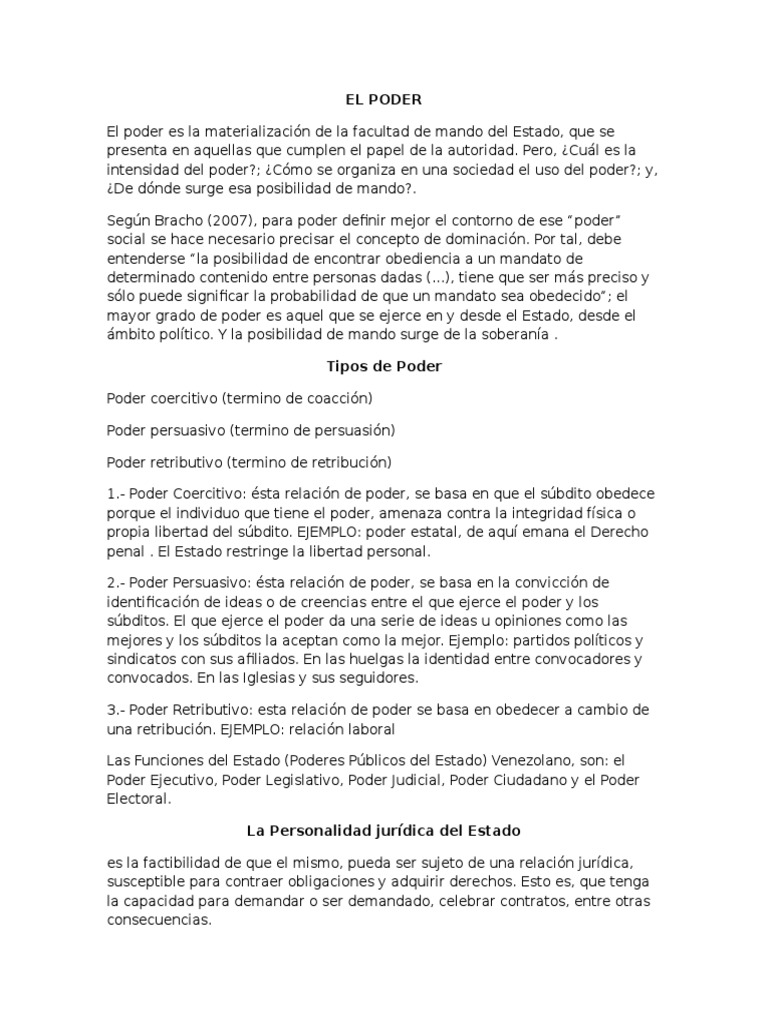 EL PODER

El poder es la materialización de la facultad de mando del Estado, que se presenta en aquellas que cumplen el papel de la autoridad. Pero, ¿Cuál es la intensidad del poder?; ¿Cómo se organiza en una sociedad el uso del poder?; y, ¿De dónde surge esa posibilidad de mando?.

Según Bracho (2007), para poder definir mejor el contorno de ese "poder" social se hace necesario precisar el concepto de dominación. Por tal, debe entenderse "la posibilidad de encontrar obediencia a un mandato de determinado contenido entre personas dadas (...), tiene que ser más preciso y sólo puede significar la probabilidad de que un mandato sea obedecido"; el mayor grado de poder es aquel que se ejerce en y desde el Estado, desde el ámbito político. Y la posibilidad de mando surge de la soberanía .

Tipos de Poder

Poder coercitivo (termino de coacción)

Poder persuasivo (termino de persuasión)

Poder retributivo (termino de retribución)

1.- Poder Coercitivo: ésta relación de poder, se basa en que el súbdito obedece porque el individuo que tiene el poder, amenaza contra la integridad física o propia libertad del súbdito. EJEMPLO: poder estatal, de aquí emana el Derecho penal . El Estado restringe la libertad personal.

2.- Poder Persuasivo: ésta relación de poder, se basa en la convicción de identificación de ideas o de creencias entre el que ejerce el poder y los súbditos. El que ejerce el poder da una serie de ideas u opiniones como las mejores y los súbditos la aceptan como la mejor. Ejemplo: partidos políticos y sindicatos con sus afiliados. En las huelgas la identidad entre convocadores y convocados. En las Iglesias y sus seguidores.

3.- Poder Retributivo: esta relación de poder se basa en obedecer a cambio de una retribución. EJEMPLO: relación laboral

Las Funciones del Estado (Poderes Públicos del Estado) Venezolano, son: el Poder Ejecutivo, Poder Legislativo, Poder Judicial, Poder Ciudadano y el Poder Electoral.

La Personalidad jurídica del Estado

es la factibilidad de que el mismo, pueda ser sujeto de una relación jurídica, susceptible para contraer obligaciones y adquirir derechos. Esto es, que tenga la capacidad para demandar o ser demandado, celebrar contratos, entre otras consecuencias.